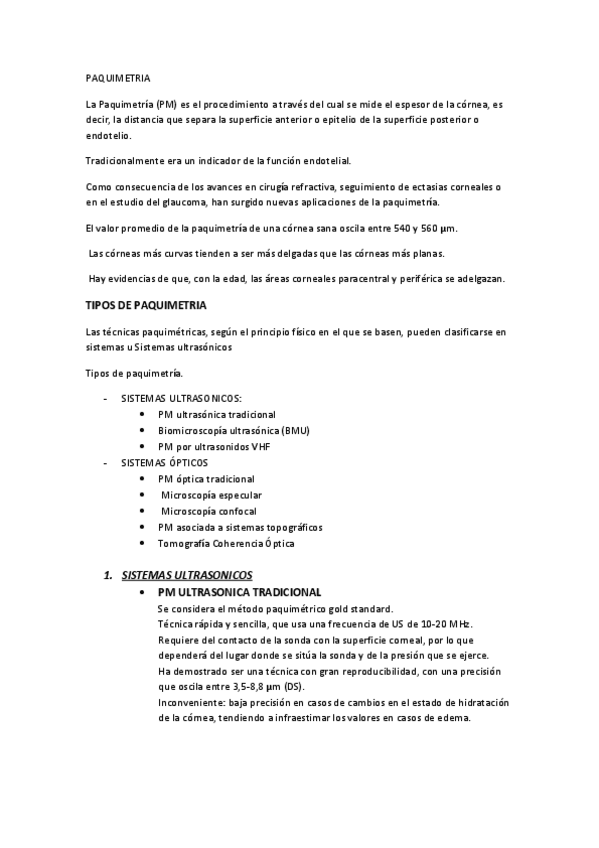 PAQUIMETRIA

La Paquimetría (PM) es el procedimiento a través del cual se mide el espesor de la córnea, es decir, la distancia que separa la superficie anterior o epitelio de la superficie posterior o endotelio.

Tradicionalmente era un indicador de la función endotelial.

Como consecuencia de los avances en cirugía refractiva, seguimiento de ectasias corneales o en el estudio del glaucoma, han surgido nuevas aplicaciones de la paquimetría.

El valor promedio de la paquimetría de una córnea sana oscila entre 540 y 560 µm.

Las córneas más curvas tienden a ser más delgadas que las córneas más planas.

Hay evidencias de que, con la edad, las áreas corneales paracentral y periférica se adelgazan.

TIPOS DE PAQUIMETRIA

Las técnicas paquimétricas, según el principio físico en el que se basen, pueden clasificarse en sistemas u Sistemas ultrasónicos

Tipos de paquimetría.

- SISTEMAS ULTRASONICOS:
  • PM ultrasónica tradicional
  • Biomicroscopía ultrasónica (BMU)
  • PM por ultrasonidos VHF
- SISTEMAS ÓPTICOS
  • PM óptica tradicional
  • Microscopía especular
  • Microscopía confocal
  • PM asociada a sistemas topográficos
  • Tomografía Coherencia Óptica

1. SISTEMAS ULTRASONICOS
  • PM ULTRASONICA TRADICIONAL
  Se considera el método paquimétrico gold standard.
  Técnica rápida y sencilla, que usa una frecuencia de US de 10-20 MHz.
  Requiere del contacto de la sonda con la superficie corneal, por lo que dependerá del lugar donde se sitúa la sonda y de la presión que se ejerce.
  Ha demostrado ser una técnica con gran reproducibilidad, con una precisión que oscila entre 3,5-8,8 µm (DS).
  Inconveniente: baja precisión en casos de cambios en el estado de hidratación de la córnea, tendiendo a infraestimar los valores en casos de edema.